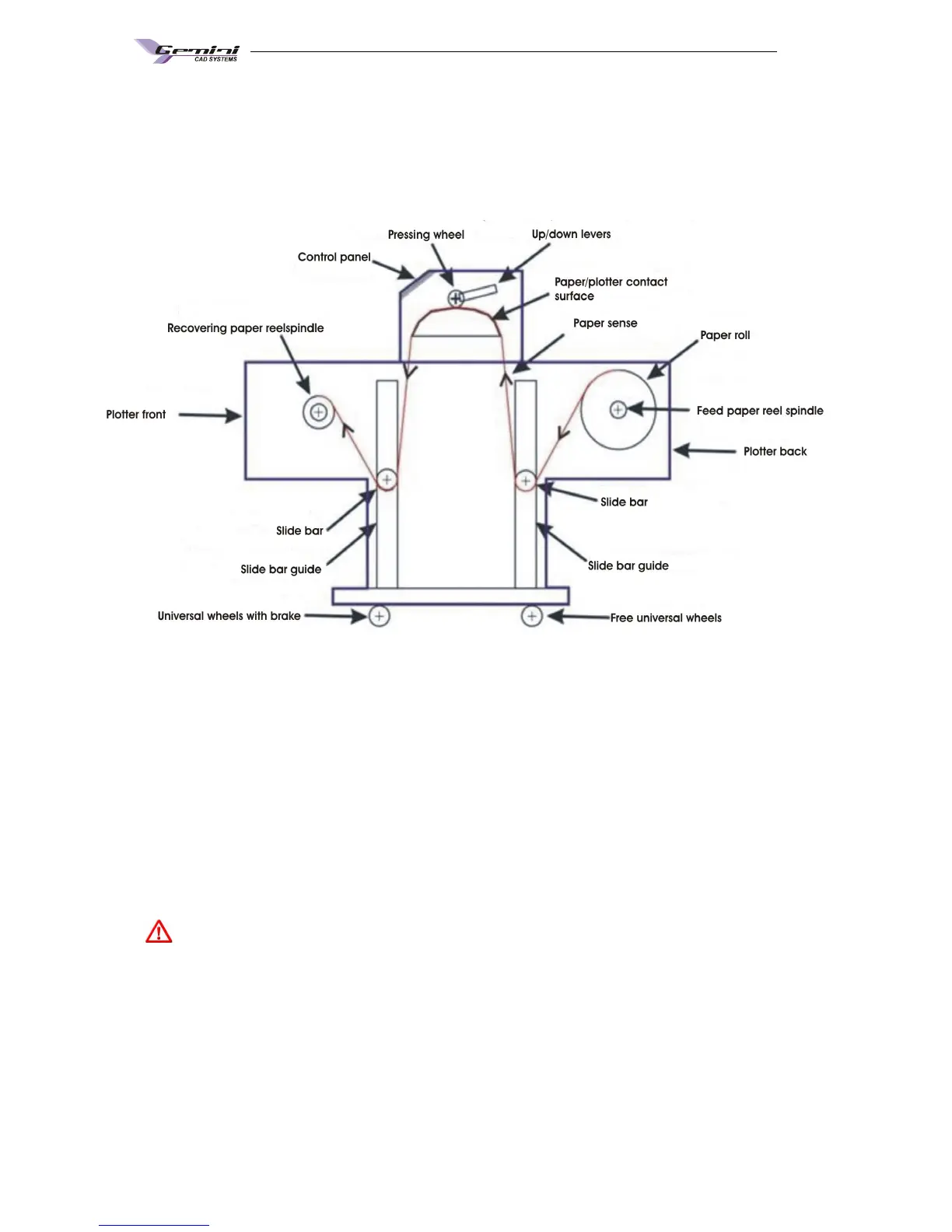 Gemini CAD SYSTEMS

Pressing wheel

Up/down levers

Control panel

Paper/plotter contact surface

Recovering paper reelspindle

Paper sense

Paper roll

Plotter front

Feed paper reel spindle

Plotter back

Slide bar

Slide bar

Slide bar guide

Slide bar guide

Universal wheels with brake

Free universal wheels